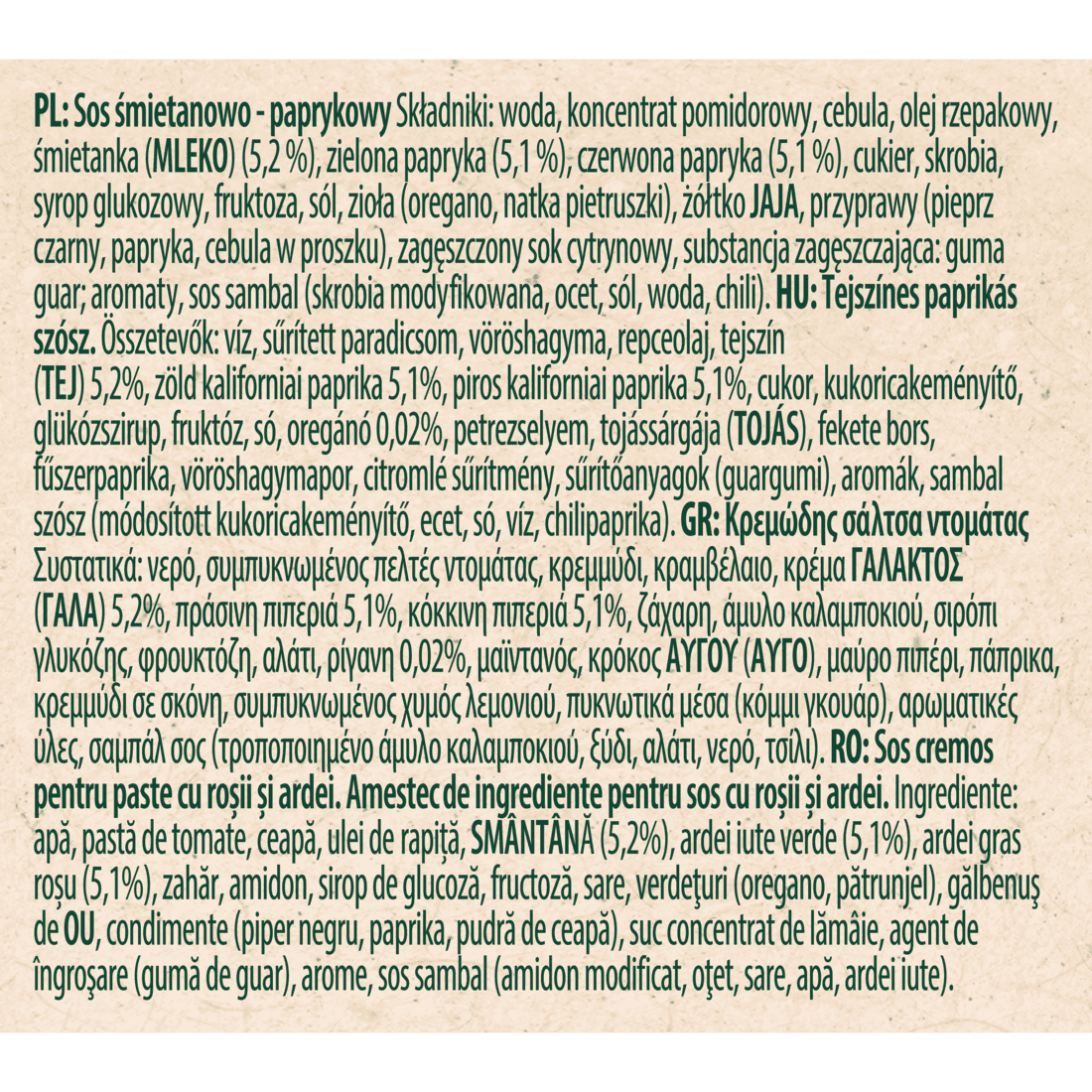 PL: Sos śmietanowo - paprykowy Składniki: woda, koncentrat pomidorowy, cebula, olej rzepakowy, śmietanka (MLEKO) (5,2 %), zielona papryka (5,1 %), czerwona papryka (5,1 %), cukier, skrobia, syrop glukozowy, fruktoza, sól, zioła (oregano, natka pietruszki), żółtko JAJA, przyprawy (pieprz czarny, papryka, cebula w proszku), zagęszczony sok cytrynowy, substancja zagęszczająca: guma guar; aromaty, sos sambal (skrobia modyfikowana, ocet, sól, woda, chili). HU: Tejszínes paprikás szósz. Összetevők: víz, sűrített paradicsom, vöröshagyma, repceolaj, tejszín (TEJ) 5,2%, zöld kaliforniai paprika 5,1%, piros kaliforniai paprika 5,1%, cukor, kukoricakeményítő, glükózszirup, fruktóz, só, oregánó 0,02%, petrezselyem, tojássárgája (TOJÁS), fekete bors, fűszerpaprika, vöröshagymapor, citromlé sűrítmény, sűrítőanyagok (guargumi), aromák, sambal szósz (módosított kukoricakeményítő, ecet, só, víz, chilipaprika). GR: Κρεμώδης σάλτσα ντομάτας Συστατικά: νερό, συμπυκνωμένος πελτές ντομάτας, κρεμμύδι, κραμβέλαιο, κρέμα ΓΑΛΑΚΤΟΣ (ΓΑΛΑ) 5,2%, πράσινη πιπεριά 5,1%, κόκκινη πιπεριά 5,1%, ζάχαρη, άμυλο καλαμποκιού, σιρόπι γλυκόζης, φρουκτόζη, αλάτι, ρίγανη 0,02%, μαϊντανός, κρόκος ΑΥΓΟΥ (ΑΥΓΟ), μαύρο πιπέρι, πάπρικα, κρεμμύδι σε σκόνη, συμπυκνωμένος χυμός λεμονιού, πυκνωτικά μέσα (κόμμι γκουάρ), αρωματικές ύλες, σαμπάλ σος (τροποποιημένο άμυλο καλαμποκιού, ξύδι, αλάτι, νερό, τσίλι). RO: Sos cremos pentru paste cu roșii și ardei. Amestec de ingrediente pentru sos cu roșii și ardei. Ingrediente: apă, pastă de tomate, ceapă, ulei de rapiță, SMÂNTÂNĂ (5,2%), ardei iute verde (5,1%), ardei gras roșu (5,1%), zahăr, amidon, sirop de glucoză, fructoză, sare, verdeţuri (oregano, pătrunjel), gălbenuş de OU, condimente (piper negru, paprika, pudră de ceapă), suc concentrat de lămâie, agent de îngroşare (gumă de guar), arome, sos sambal (amidon modificat, oţet, sare, apă, ardei iute).